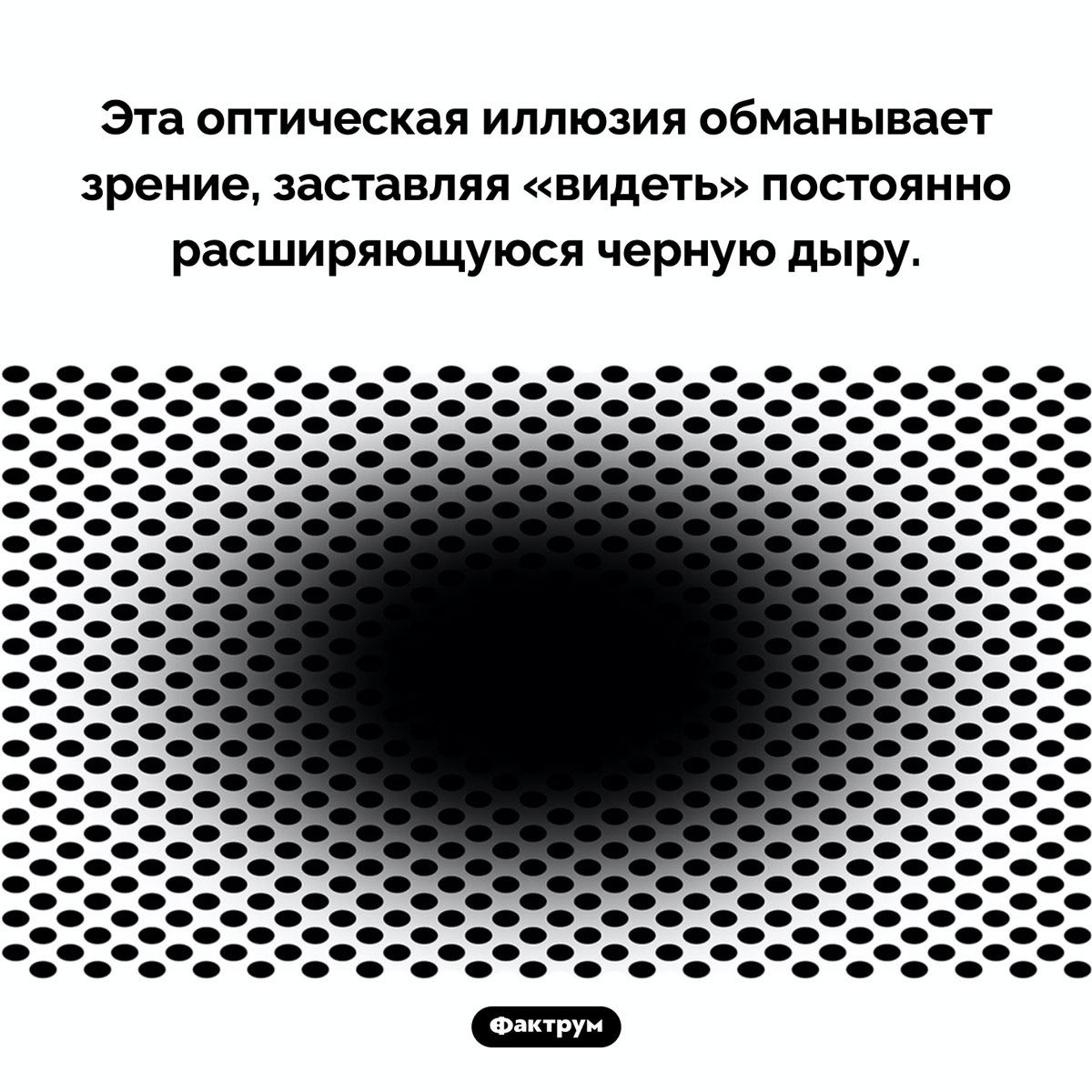 Эта оптическая иллюзия обманывает зрение, заставляя «видеть» постоянно расширяющуюся черную дыру.

Фактрум